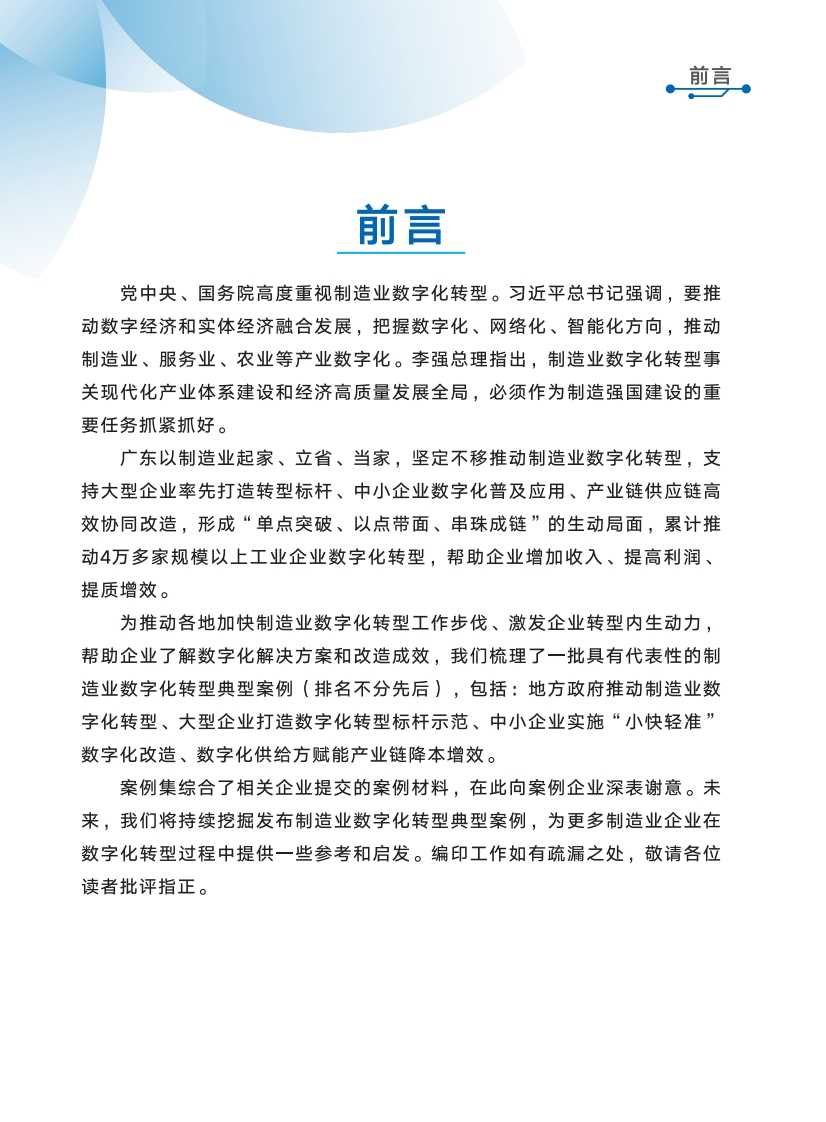 前言

前言

党中央、国务院高度重视制造业数字化转型。习近平总书记强调，要推动数字经济和实体经济融合发展，把握数字化、网络化、智能化方向，推动制造业、服务业、农业等产业数字化。李强总理指出，制造业数字化转型事关现代化产业体系建设和经济高质量发展全局，必须作为制造强国建设的重要任务抓紧抓好。

广东以制造业起家、立省、当家，坚定不移推动制造业数字化转型，支持大型企业率先打造转型标杆、中小企业数字化普及应用、产业链供应链高效协同改造，形成“单点突破、以点带面、串珠成链”的生动局面，累计推动4万多家规模以上工业企业数字化转型，帮助企业增加收入、提高利润、提质增效。

为推动各地加快制造业数字化转型工作步伐、激发企业转型内生动力，帮助企业了解数字化解决方案和改造成效，我们梳理了一批具有代表性的制造业数字化转型典型案例（排名不分先后），包括：地方政府推动制造业数字化转型、大型企业打造数字化转型标杆示范、中小企业实施“小快轻准”数字化改造、数字化供给方赋能产业链降本增效。

案例集综合了相关企业提交的案例材料，在此向案例企业深表谢意。未来，我们将持续挖掘发布制造业数字化转型典型案例，为更多制造业企业在数字化转型过程中提供一些参考和启发。编印工作如有疏漏之处，敬请各位读者批评指正。